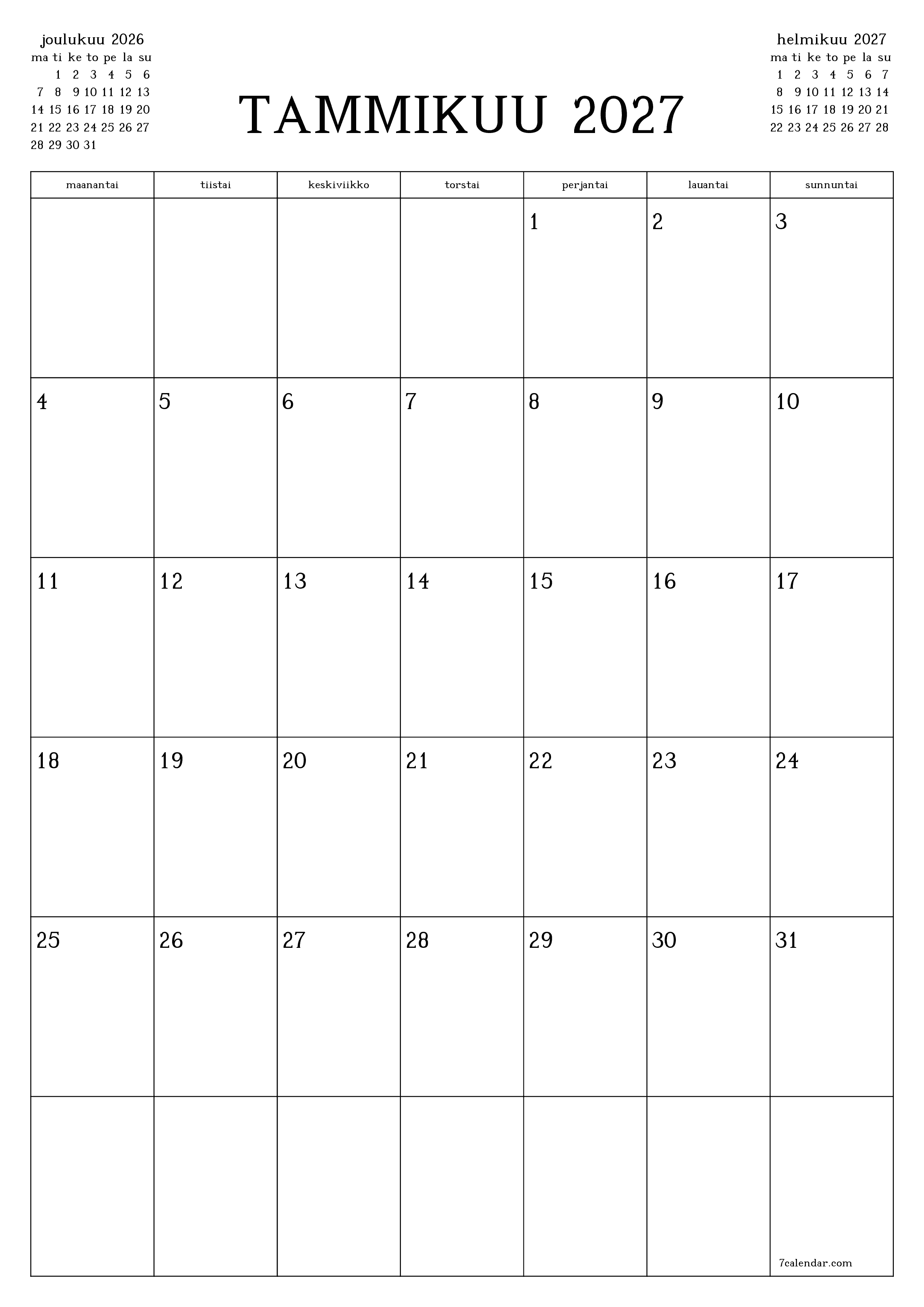 joulukuu 2026

| ma | ti | ke | to | pe | la | su |
|---|---|---|---|---|---|---|
| | 1 | 2 | 3 | 4 | 5 | 6 |
| 7 | 8 | 9 | 10 | 11 | 12 | 13 |
| 14 | 15 | 16 | 17 | 18 | 19 | 20 |
| 21 | 22 | 23 | 24 | 25 | 26 | 27 |
| 28 | 29 | 30 | 31 | | | |

TAMMIKUU 2027

helmikuu 2027

| ma | ti | ke | to | pe | la | su |
|---|---|---|---|---|---|---|
| 1 | 2 | 3 | 4 | 5 | 6 | 7 |
| 8 | 9 | 10 | 11 | 12 | 13 | 14 |
| 15 | 16 | 17 | 18 | 19 | 20 | 21 |
| 22 | 23 | 24 | 25 | 26 | 27 | 28 |

| maanantai | tiistai | keskiviikko | torstai | perjantai | lauantai | sunnuntai |
|---|---|---|---|---|---|---|
| | | | | 1 | 2 | 3 |
| 4 | 5 | 6 | 7 | 8 | 9 | 10 |
| 11 | 12 | 13 | 14 | 15 | 16 | 17 |
| 18 | 19 | 20 | 21 | 22 | 23 | 24 |
| 25 | 26 | 27 | 28 | 29 | 30 | 31 |
| | | | | | | 7calendar.com |